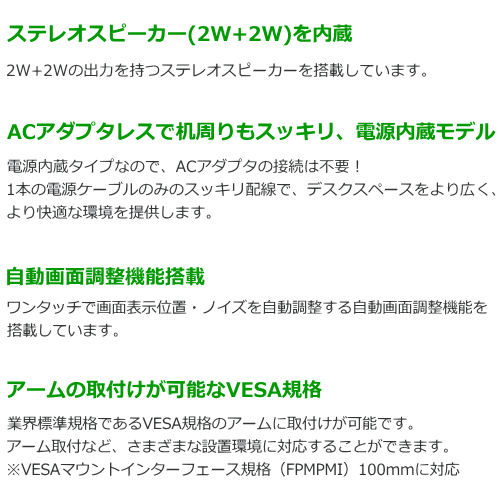 ステレオスピーカー(2W+2W)を内蔵

2W+2Wの出力を持つステレオスピーカーを搭載しています。

ACアダプタレスで机周りもスッキリ、電源内蔵モデル

電源内蔵タイプなので、ACアダプタの接続は不要！
1本の電源ケーブルのみのスッキリ配線で、デスクスペースをより広く、より快適な環境を提供します。

自動画面調整機能搭載

ワンタッチで画面表示位置・ノイズを自動調整する自動画面調整機能を搭載しています。

アームの取付けが可能なVESA規格

業界標準規格であるVESA規格のアームに取付けが可能です。
アーム取付など、さまざまな設置環境に対応することができます。
※VESAマウントインターフェース規格（FPMPMI）100mmに対応